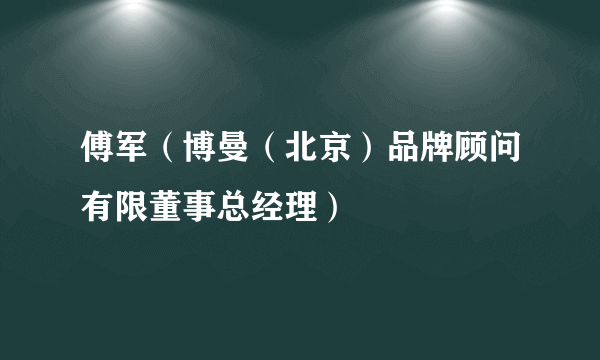 傅军（博曼（北京）品牌顾问有限董事总经理）